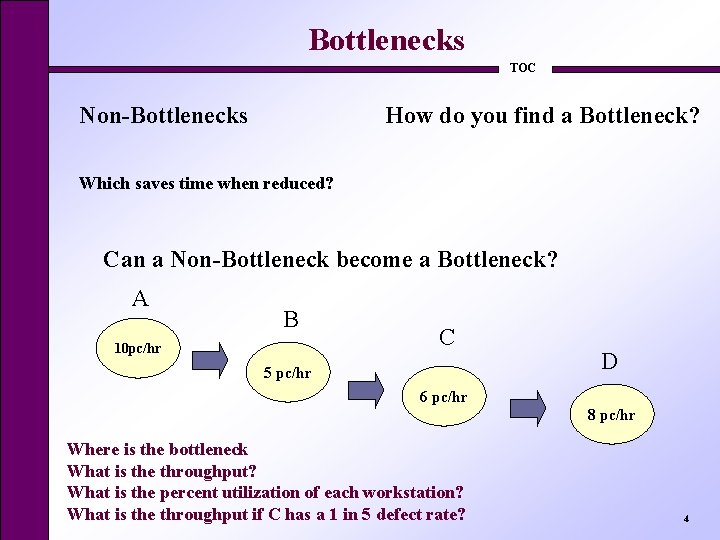 Bottlenecks

TOC

Non-Bottlenecks

How do you find a Bottleneck?

Which saves time when reduced?

Can a Non-Bottleneck become a Bottleneck?

A

10pc/hr

B

5 pc/hr

C

6 pc/hr

D

8 pc/hr

Where is the bottleneck
What is the throughput?
What is the percent utilization of each workstation?
What is the throughput if C has a 1 in 5 defect rate?

4